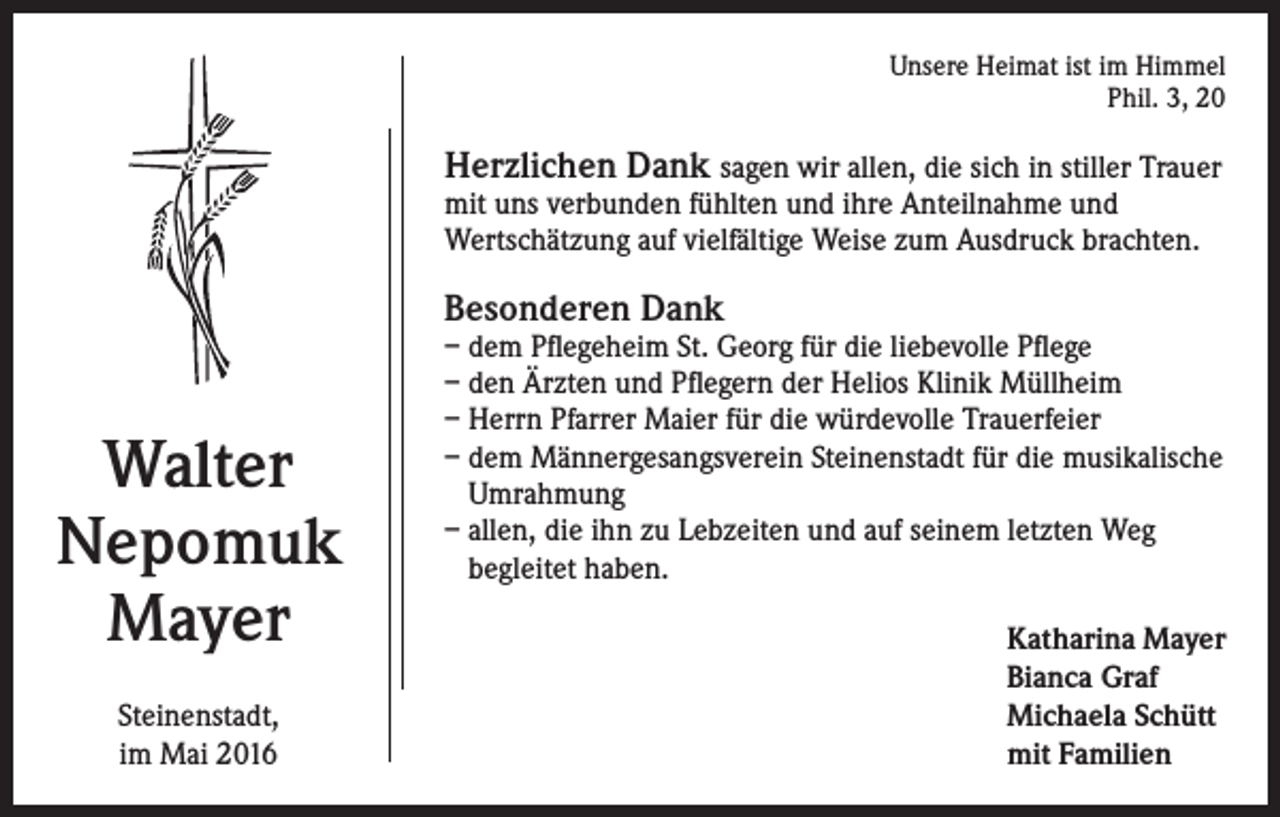 Walter
Nepomuk
Mayer

Steinenstadt,
im Mai 2016

Unsere Heimat ist im Himmel
Phil. 3, 20

Herzlichen Dank sagen wir allen, die sich in stiller Trauer mit uns verbunden fühlten und ihre Anteilnahme und Wertschätzung auf vielfältige Weise zum Ausdruck brachten.

Besonderen Dank
– dem Pflegeheim St. Georg für die liebevolle Pflege
– den Ärzten und Pflegern der Helios Klinik Müllheim
– Herrn Pfarrer Maier für die würdevolle Trauerfeier
– dem Männergesangsverein Steinenstadt für die musikalische Umrahmung
– allen, die ihn zu Lebzeiten und auf seinem letzten Weg begleitet haben.

Katharina Mayer
Bianca Graf
Michaela Schütt
mit Familien